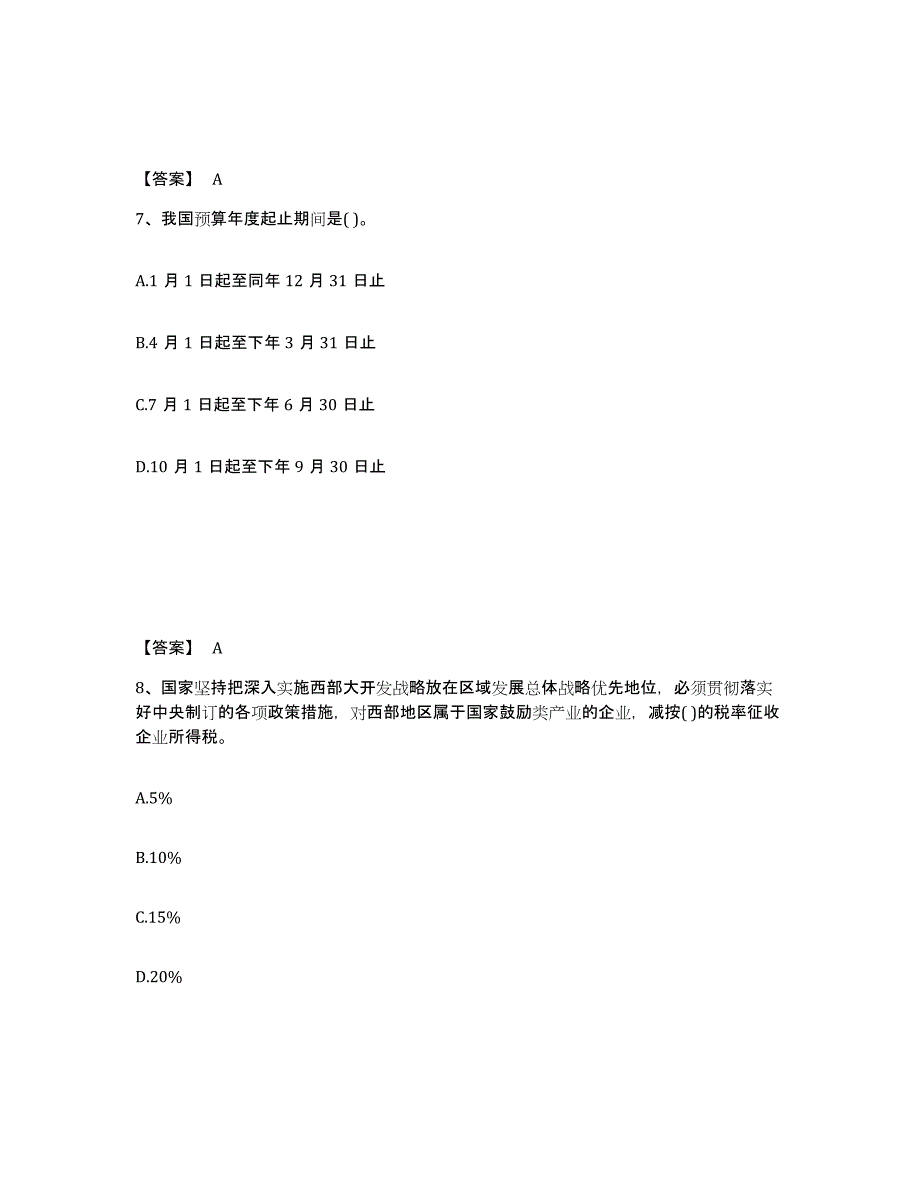 【答案】 A

7、我国预算年度起止期间是( )。

A.1 月 1 日起至同年 12 月 31 日止

B.4 月 1 日起至下年 3 月 31 日止

C.7 月 1 日起至下年 6 月 30 日止

D.10 月 1 日起至下年 9 月 30 日止

【答案】 A

8、国家坚持把深入实施西部大开发战略放在区域发展总体战略优先地位，必须贯彻落实好中央制订的各项政策措施，对西部地区属于国家鼓励类产业的企业，减按( )的税率征收企业所得税。

A.5%

B.10%

C.15%

D.20%